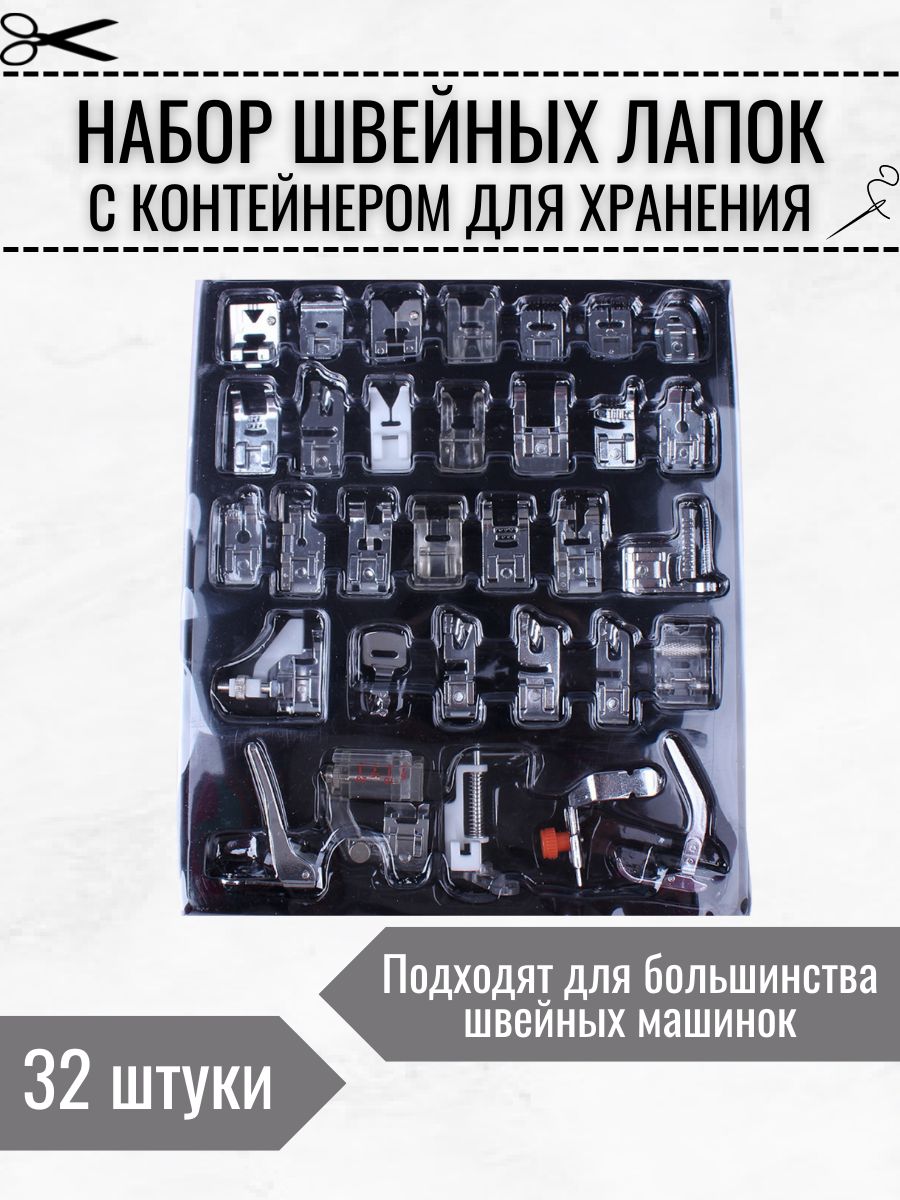 НАБОР ШВЕЙНЫХ ЛАПОК
С КОНТЕЙНЕРОМ ДЛЯ ХРАНЕНИЯ

Подходят для большинства швейных машинок

32 штуки